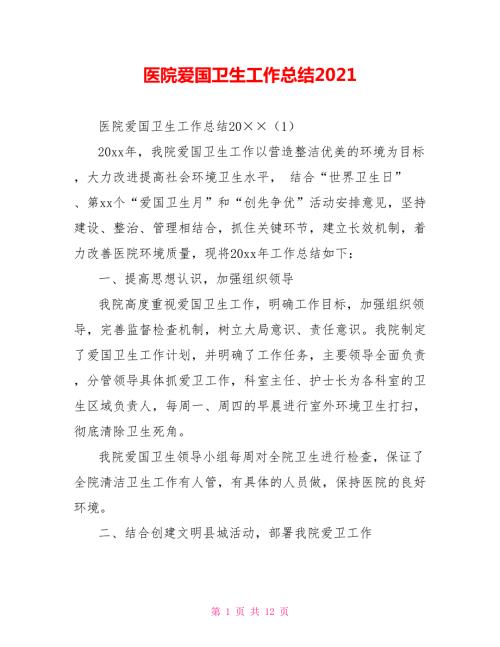 医院爱国卫生工作总结2021

医院爱国卫生工作总结20××（1）

20xx年，我院爱国卫生工作以营造整洁优美的环境为目标，大力改进提高社会环境卫生水平， 结合“世界卫生日”、第xx个“爱国卫生月”和“创先争优”活动安排意见，坚持建设、整治、管理相结合，抓住关键环节，建立长效机制，着力改善医院环境质量，现将20xx年工作总结如下：

一、提高思想认识，加强组织领导

我院高度重视爱国卫生工作，明确工作目标，加强组织领导，完善监督检查机制，树立大局意识、责任意识。我院制定了爱国卫生工作计划，并明确了工作任务，主要领导全面负责，分管领导具体抓爱卫工作，科室主任、护士长为各科室的卫生区域负责人，每周一、周四的早晨进行室外环境卫生打扫，彻底清除卫生死角。

我院爱国卫生领导小组每周对全院卫生进行检查，保证了全院清洁卫生工作有人管，有具体的人员做，保持医院的良好环境。

二、结合创建文明县城活动，部署我院爱卫工作

第 1 页 共 12 页